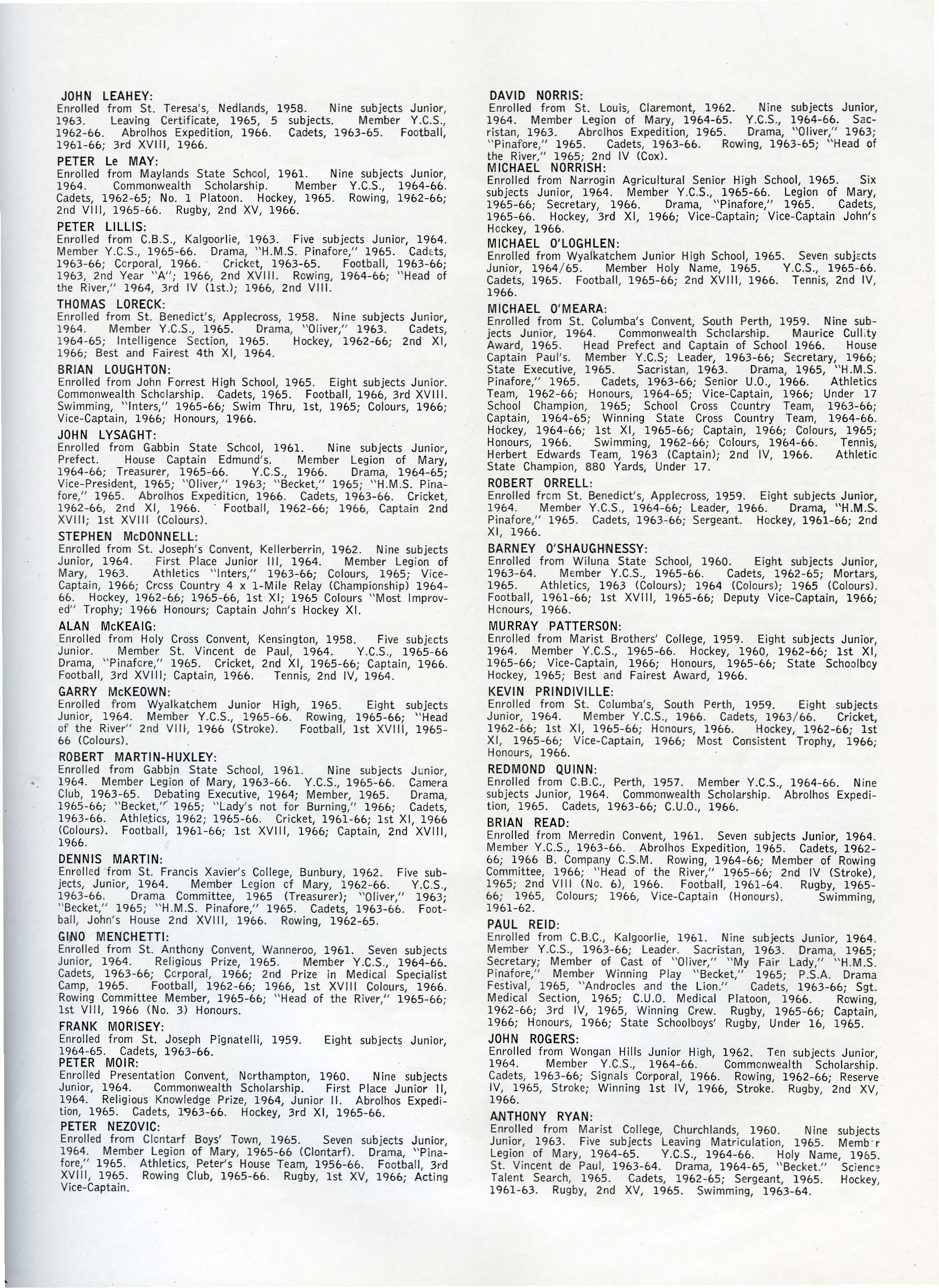 JOHN LEAHEY:
Enrolled from St. Teresa's, Nedlands, 1958. Nine subjects Junior, 1963. Leaving Certificate, 1965, 5 subjects. Member Y.C.S., 1962-66. Abrolhos Expedition, 1966. Cadets, 1963-65. Football, 1961-66; 3rd XVIII, 1966.

PETER Le MAY:
Enrolled from Maylands State School, 1961. Nine subjects Junior, 1964. Commonwealth Scholarship. Member Y.C.S., 1964-66. Cadets, 1962-65; No. 1 Platoon. Hockey, 1965. Rowing, 1962-66; 2nd VIII, 1965-66. Rugby, 2nd XV, 1966.

PETER LILLIS:
Enrolled from C.B.S., Kalgoorlie, 1963. Five subjects Junior, 1964. Member Y.C.S., 1965-66. Drama, "H.M.S. Pinafore," 1965. Cadets, 1963-66; Corporal, 1966. Cricket, 1963-65. Football, 1963-66; 1963, 2nd Year "A"; 1966, 2nd XVIII. Rowing, 1964-66; "Head of the River," 1964, 3rd IV (1st.); 1966, 2nd VIII.

THOMAS LORECK:
Enrolled from St. Benedict's, Applecross, 1958. Nine subjects Junior, 1964. Member Y.C.S., 1965. Drama, "Oliver," 1963. Cadets, 1964-65; Intelligence Section, 1965. Hockey, 1962-66; 2nd XI, 1966; Best and Fairest 4th XI, 1964.

BRIAN LOUGHTON:
Enrolled from John Forrest High School, 1965. Eight subjects Junior. Commonwealth Scholarship. Cadets, 1965. Football, 1966, 3rd XVIII. Swimming, "Inters," 1965-66; Swim Thru, 1st, 1965; Colours, 1966; Vice-Captain, 1966; Honours, 1966.

JOHN LYSAGHT:
Enrolled from Gabbin State School, 1961. Nine subjects Junior, Prefect. House Captain Edmund's. Member Legion of Mary, 1964-66; Treasurer, 1965-66. Y.C.S., 1966. Drama, 1964-65; Vice-President, 1965; "Oliver," 1963; "Becket," 1965; "H.M.S. Pinafore," 1965. Abrolhos Expedition, 1966. Cadets, 1963-66. Cricket, 1962-66, 2nd XI, 1966. Football, 1962-66; 1966, Captain 2nd XVIII; 1st XVIII (Colours).

STEPHEN McDONNELL:
Enrolled from St. Joseph's Convent, Kellerberrin, 1962. Nine subjects Junior, 1964. First Place Junior III, 1964. Member Legion of Mary, 1963. Athletics "Inters," 1963-66; Colours, 1965; Vice-Captain, 1966; Cross Country 4 x 1-Mile Relay (Championship) 1964-66. Hockey, 1962-66; 1965-66, 1st XI; 1965 Colours "Most Improved" Trophy; 1966 Honours; Captain John's Hockey XI.

ALAN McKEAIG:
Enrolled from Holy Cross Convent, Kensington, 1958. Five subjects Junior. Member St. Vincent de Paul, 1964. Y.C.S., 1965-66 Drama, "Pinafore," 1965. Cricket, 2nd XI, 1965-66; Captain, 1966. Football, 3rd XVIII; Captain, 1966. Tennis, 2nd IV, 1964.

GARRY McKEOWN:
Enrolled from Wyalkatchem Junior High, 1965. Eight subjects Junior, 1964. Member Y.C.S., 1965-66. Rowing, 1965-66; "Head of the River" 2nd VIII, 1966 (Stroke). Football, 1st XVIII, 1965-66 (Colours).

ROBERT MARTIN-HUXLEY:
Enrolled from Gabbin State School, 1961. Nine subjects Junior, 1964. Member Legion of Mary, 1963-66. Y.C.S., 1965-66. Camera Club, 1963-65. Debating Executive, 1964; Member, 1965. Drama, 1965-66; "Becket," 1965; "Lady's not for Burning," 1966; Cadets, 1963-66. Athletics, 1962; 1965-66. Cricket, 1961-66; 1st XI, 1966 (Colours). Football, 1961-66; 1st XVIII, 1966; Captain, 2nd XVIII, 1966.

DENNIS MARTIN:
Enrolled from St. Francis Xavier's College, Bunbury, 1962. Five subjects, Junior, 1964. Member Legion of Mary, 1962-66. Y.C.S., 1963-66. Drama Committee, 1965 (Treasurer); "Oliver," 1963; "Becket," 1965; "H.M.S. Pinafore," 1965. Cadets, 1963-66. Football, John's House 2nd XVIII, 1966. Rowing, 1962-65.

GINO MENCHETTI:
Enrolled from St. Anthony Convent, Wanneroo, 1961. Seven subjects Junior, 1964. Religious Prize, 1965. Member Y.C.S., 1964-66. Cadets, 1963-66; Corporal, 1966; 2nd Prize in Medical Specialist Camp, 1965. Football, 1962-66; 1966, 1st XVIII Colours, 1966. Rowing Committee Member, 1965-66; "Head of the River," 1965-66; 1st VIII, 1966 (No. 3) Honours.

FRANK MORISEY:
Enrolled from St. Joseph Pignatelli, 1959. Eight subjects Junior, 1964-65. Cadets, 1963-66.

PETER MOIR:
Enrolled Presentation Convent, Northampton, 1960. Nine subjects Junior, 1964. Commonwealth Scholarship. First Place Junior II, 1964. Religious Knowledge Prize, 1964, Junior II. Abrolhos Expedition, 1965. Cadets, 1963-66. Hockey, 3rd XI, 1965-66.

PETER NEZOVIC:
Enrolled from Clontarf Boys' Town, 1965. Seven subjects Junior, 1964. Member Legion of Mary, 1965-66 (Clontarf). Drama, "Pinafore," 1965. Athletics, Peter's House Team, 1956-66. Football, 3rd XVIII, 1965. Rowing Club, 1965-66. Rugby, 1st XV, 1966; Acting Vice-Captain.

DAVID NORRIS:
Enrolled from St. Louis, Claremont, 1962. Nine subjects Junior, 1964. Member Legion of Mary, 1964-65. Y.C.S., 1964-66. Sacristan, 1963. Abrolhos Expedition, 1965. Drama, "Oliver," 1963; "Pinafore," 1965. Cadets, 1963-66. Rowing, 1963-65; "Head of the River," 1965; 2nd IV (Cox).

MICHAEL NORRISH:
Enrolled from Narrogin Agricultural Senior High School, 1965. Six subjects Junior, 1964. Member Y.C.S., 1965-66. Legion of Mary, 1965-66; Secretary, 1966. Drama, "Pinafore," 1965. Cadets, 1965-66. Hockey, 3rd XI, 1966; Vice-Captain; Vice-Captain John's Hockey, 1966.

MICHAEL O'LOGHLEN:
Enrolled from Wyalkatchem Junior High School, 1965. Seven subjects Junior, 1964/65. Member Holy Name, 1965. Y.C.S., 1965-66. Cadets, 1965. Football, 1965-66; 2nd XVIII, 1966. Tennis, 2nd IV, 1966.

MICHAEL O'MEARA:
Enrolled from St. Columba's Convent, South Perth, 1959. Nine subjects Junior, 1964. Commonwealth Scholarship. Maurice Cullity Award, 1965. Head Prefect and Captain of School 1966. House Captain Paul's. Member Y.C.S; Leader, 1963-66; Secretary, 1966; State Executive, 1965. Sacristan, 1963. Drama, 1965, "H.M.S. Pinafore," 1965. Cadets, 1963-66; Senior U.O., 1966. Athletics Team, 1962-66; Honours, 1964-65; Vice-Captain, 1966; Under 17 School Champion, 1965; School Cross Country Team, 1963-66; Captain, 1964-65; Winning State Cross Country Team, 1964-66. Hockey, 1964-66; 1st XI, 1965-66; Captain, 1966; Colours, 1965; Honours, 1966. Swimming, 1962-66; Colours, 1964-66. Tennis, Herbert Edwards Team, 1963 (Captain); 2nd IV, 1966. Athletic State Champion, 880 Yards, Under 17.

ROBERT ORRELL:
Enrolled from St. Benedict's, Applecross, 1959. Eight subjects Junior, 1964. Member Y.C.S., 1964-66; Leader, 1966. Drama, "H.M.S. Pinafore," 1965. Cadets, 1963-66; Sergeant. Hockey, 1961-66; 2nd XI, 1966.

BARNEY O'SHAUGHNESSY:
Enrolled from Wiluna State School, 1960. Eight subjects Junior, 1963-64. Member Y.C.S., 1965-66. Cadets, 1962-65; Mortars, 1965. Athletics, 1963 (Colours); 1964 (Colours); 1965 (Colours). Football, 1961-66; 1st XVIII, 1965-66; Deputy Vice-Captain, 1966; Honours, 1966.

MURRAY PATTERSON:
Enrolled from Marist Brothers' College, 1959. Eight subjects Junior, 1964. Member Y.C.S., 1965-66. Hockey, 1960, 1962-66; 1st XI, 1965-66; Vice-Captain, 1966; Honours, 1965-66; State Schoolboy Hockey, 1965; Best and Fairest Award, 1966.

KEVIN PRINDIVILLE:
Enrolled from St. Columba's, South Perth, 1959. Eight subjects Junior, 1964. Member Y.C.S., 1966. Cadets, 1963/66. Cricket, 1962-66; 1st XI, 1965-66; Honours, 1966. Hockey, 1962-66; 1st XI, 1965-66; Vice-Captain, 1966; Most Consistent Trophy, 1966; Honours, 1966.

REDMOND QUINN:
Enrolled from C.B.C., Perth, 1957. Member Y.C.S., 1964-66. Nine subjects Junior, 1964. Commonwealth Scholarship. Abrolhos Expedition, 1965. Cadets, 1963-66; C.U.O., 1966.

BRIAN READ:
Enrolled from Merredin Convent, 1961. Seven subjects Junior, 1964. Member Y.C.S., 1963-66. Abrolhos Expedition, 1965. Cadets, 1962-66; 1966 B. Company C.S.M. Rowing, 1964-66; Member of Rowing Committee, 1966; "Head of the River," 1965-66; 2nd IV (Stroke), 1965; 2nd VIII (No. 6), 1966. Football, 1961-64. Rugby, 1965-66; 1965, Colours; 1966, Vice-Captain (Honours). Swimming, 1961-62.

PAUL REID:
Enrolled from C.B.C., Kalgoorlie, 1961. Nine subjects Junior, 1964. Member Y.C.S., 1963-66; Leader. Sacristan, 1963. Drama, 1965; Secretary; Member of Cast of "Oliver," "My Fair Lady," "H.M.S. Pinafore," Member Winning Play "Becket," 1965; P.S.A. Drama Festival, 1965, "Androcles and the Lion." Cadets, 1963-66; Sgt. Medical Section, 1965; C.U.O. Medical Platoon, 1966. Rowing, 1962-66; 3rd IV, 1965, Winning Crew. Rugby, 1965-66; Captain, 1966; Honours, 1966; State Schoolboys' Rugby, Under 16, 1965.

JOHN ROGERS:
Enrolled from Wongan Hills Junior High, 1962. Ten subjects Junior, 1964. Member Y.C.S., 1964-66. Commonwealth Scholarship. Cadets, 1963-66; Signals Corporal, 1966. Rowing, 1962-66; Reserve IV, 1965, Stroke; Winning 1st IV, 1966, Stroke. Rugby, 2nd XV, 1966.

ANTHONY RYAN:
Enrolled from Marist College, Churchlands, 1960. Nine subjects Junior, 1963. Five subjects Leaving Matriculation, 1965. Member Legion of Mary, 1964-65. Y.C.S., 1964-66. Holy Name, 1965. St. Vincent de Paul, 1963-64. Drama, 1964-65, "Becket." Science Talent Search, 1965. Cadets, 1962-65; Sergeant, 1965. Hockey, 1961-63. Rugby, 2nd XV, 1965. Swimming, 1963-64.